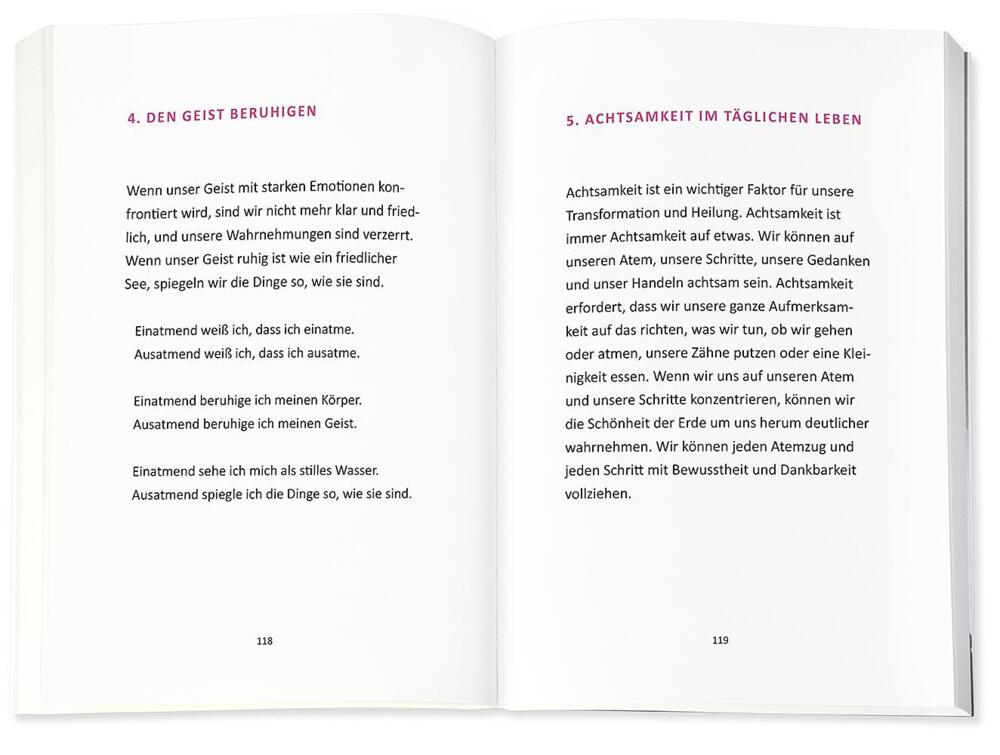 4. DEN GEIST BERUHIGEN

Wenn unser Geist mit starken Emotionen konfrontiert wird, sind wir nicht mehr klar und friedlich, und unsere Wahrnehmungen sind verzerrt. Wenn unser Geist ruhig ist wie ein friedlicher See, spiegeln wir die Dinge so, wie sie sind.

Einatmend weiß ich, dass ich einatme.
Ausatmend weiß ich, dass ich ausatme.

Einatmend beruhige ich meinen Körper.
Ausatmend beruhige ich meinen Geist.

Einatmend sehe ich mich als stilles Wasser.
Ausatmend spiegle ich die Dinge so, wie sie sind.

118

5. ACHTSAMKEIT IM TÄGLICHEN LEBEN

Achtsamkeit ist ein wichtiger Faktor für unsere Transformation und Heilung. Achtsamkeit ist immer Achtsamkeit auf etwas. Wir können auf unseren Atem, unsere Schritte, unsere Gedanken und unser Handeln achtsam sein. Achtsamkeit erfordert, dass wir unsere ganze Aufmerksamkeit auf das richten, was wir tun, ob wir gehen oder atmen, unsere Zähne putzen oder eine Kleinigkeit essen. Wenn wir uns auf unseren Atem und unsere Schritte konzentrieren, können wir die Schönheit der Erde um uns herum deutlicher wahrnehmen. Wir können jeden Atemzug und jeden Schritt mit Bewusstheit und Dankbarkeit vollziehen.

119